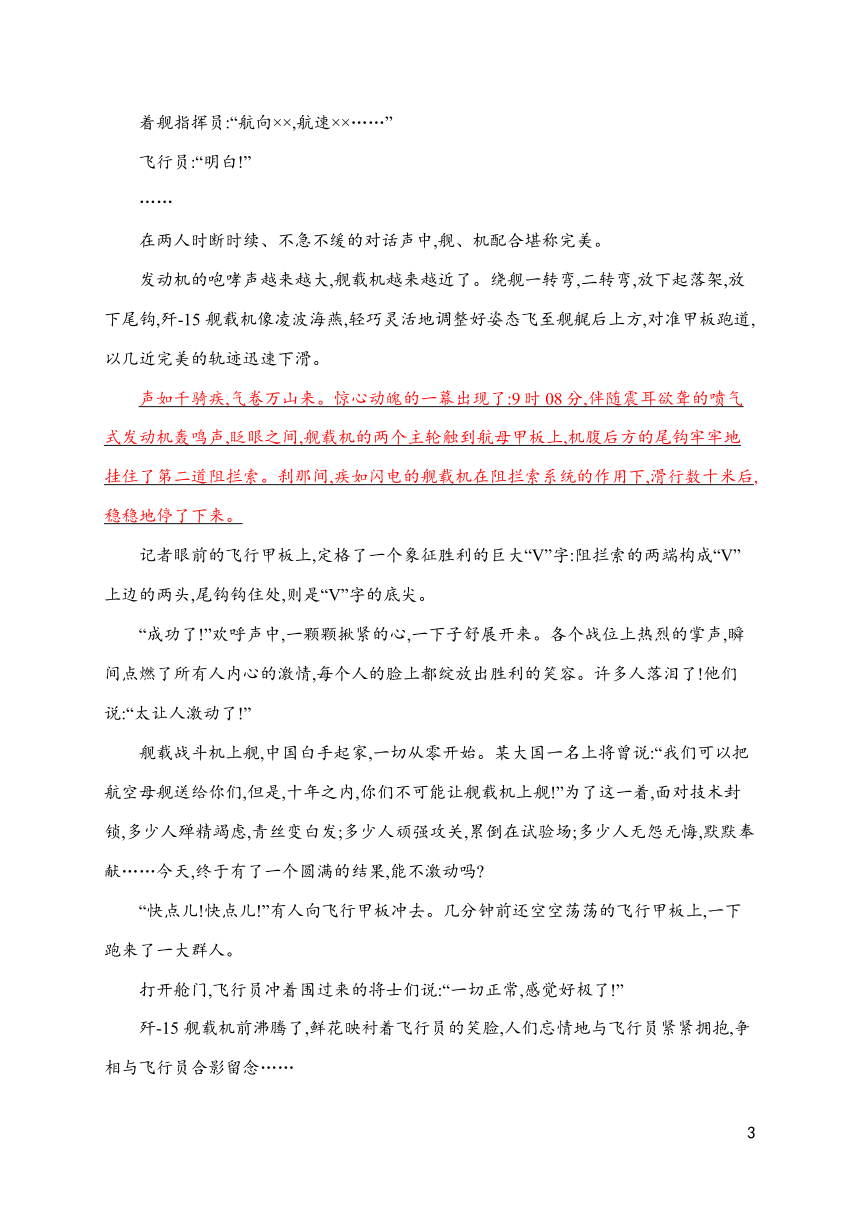 着舰指挥员:“航向××,航速××……”

飞行员:“明白!”

……

在两人时断时续、不急不缓的对话声中,舰、机配合堪称完美。

发动机的咆哮声越来越大,舰载机越来越近了。绕舰一转弯,二转弯,放下起落架,放下尾钩,歼-15舰载机像凌波海燕,轻巧灵活地调整好姿态飞至舰艉后上方,对准甲板跑道,以几近完美的轨迹迅速下滑。

声如千骑疾,气卷万山来。惊心动魄的一幕出现了:9时08分,伴随震耳欲聋的喷气式发动机轰鸣声,眨眼之间,舰载机的两个主轮触到航母甲板上,机腹后方的尾钩牢牢地挂住了第二道阻拦索。刹那间,疾如闪电的舰载机在阻拦索系统的作用下,滑行数十米后,稳稳地停了下来。

记者眼前的飞行甲板上,定格了一个象征胜利的巨大“V”字:阻拦索的两端构成“V”上边的两头,尾钩钩住处,则是“V”字的底尖。

“成功了!”欢呼声中,一颗颗揪紧的心,一下子舒展开来。各个战位上热烈的掌声,瞬间点燃了所有人内心的激情,每个人的脸上都绽放出胜利的笑容。许多人落泪了!他们说:“太让人激动了!”

舰载战斗机上舰,中国白手起家,一切从零开始。某大国一名上将曾说:“我们可以把航空母舰送给你们,但是,十年之内,你们不可能让舰载机上舰!”为了这一着,面对技术封锁,多少人殚精竭虑,青丝变白发;多少人顽强攻关,累倒在试验场;多少人无怨无悔,默默奉献……今天,终于有了一个圆满的结果,能不激动吗?

“快点儿!快点儿!”有人向飞行甲板冲去。几分钟前还空空荡荡的飞行甲板上,一下跑来了一大群人。

打开舱门,飞行员冲着围过来的将士们说:“一切正常,感觉好极了!”

歼-15舰载机前沸腾了,鲜花映衬着飞行员的笑脸,人们忘情地与飞行员紧紧拥抱,争相与飞行员合影留念……

3